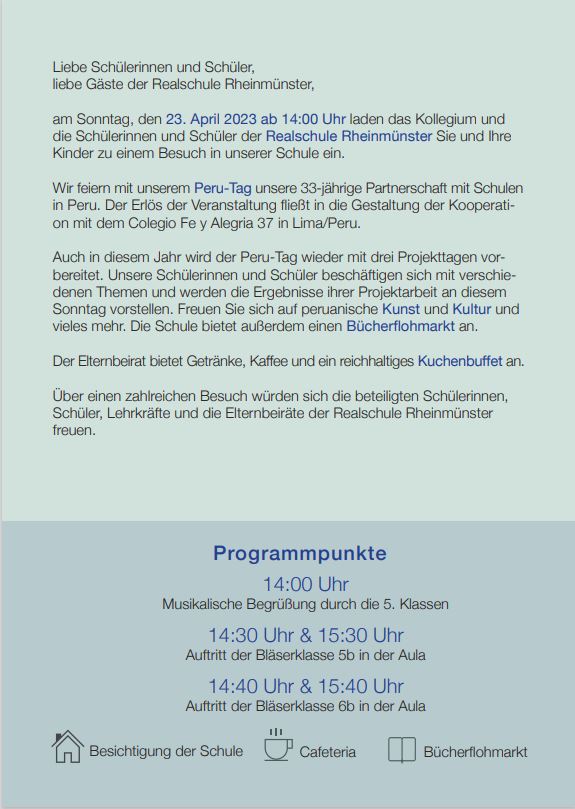 Liebe Schülerinnen und Schüler,
liebe Gäste der Realschule Rheinmünster,

am Sonntag, den 23. April 2023 ab 14:00 Uhr laden das Kollegium und die Schülerinnen und Schüler der Realschule Rheinmünster Sie und Ihre Kinder zu einem Besuch in unserer Schule ein.

Wir feiern mit unserem Peru-Tag unsere 33-jährige Partnerschaft mit Schulen in Peru. Der Erlös der Veranstaltung fließt in die Gestaltung der Kooperation mit dem Colegio Fe y Alegria 37 in Lima/Peru.

Auch in diesem Jahr wird der Peru-Tag wieder mit drei Projekttagen vorbereitet. Unsere Schülerinnen und Schüler beschäftigen sich mit verschiedenen Themen und werden die Ergebnisse ihrer Projektarbeit an diesem Sonntag vorstellen. Freuen Sie sich auf peruanische Kunst und Kultur und vieles mehr. Die Schule bietet außerdem einen Bücherflohmarkt an.

Der Elternbeirat bietet Getränke, Kaffee und ein reichhaltiges Kuchenbuffet an.

Über einen zahlreichen Besuch würden sich die beteiligten Schülerinnen, Schüler, Lehrkräfte und die Elternbeiräte der Realschule Rheinmünster freuen.

Programmpunkte

14:00 Uhr
Musikalische Begrüßung durch die 5. Klassen

14:30 Uhr & 15:30 Uhr
Auftritt der Bläserklasse 5b in der Aula

14:40 Uhr & 15:40 Uhr
Auftritt der Bläserklasse 6b in der Aula

Besichtigung der Schule Cafeteria Bücherflohmarkt